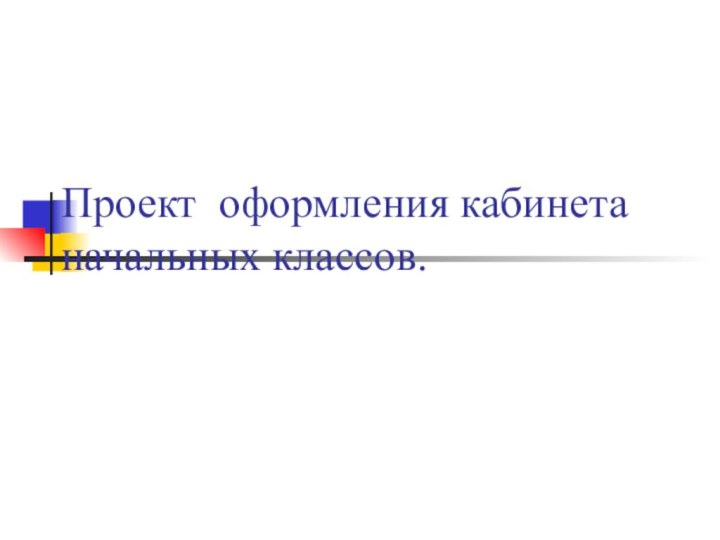 Проект  оформления кабинета начальных классов.